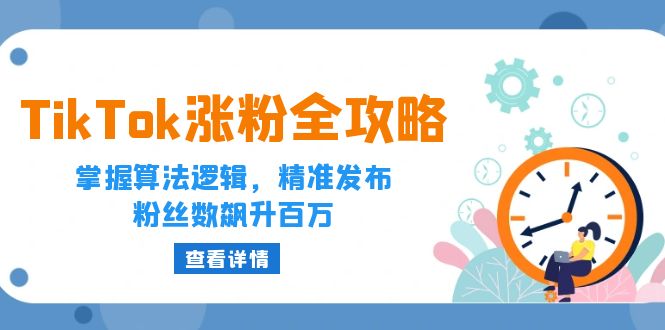 TikTok涨粉全攻略

掌握算法逻辑，精准发布
粉丝数飙升百万

查看详情